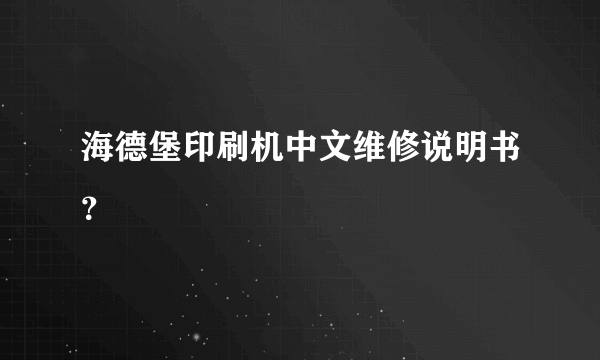 海德堡印刷机中文维修说明书？